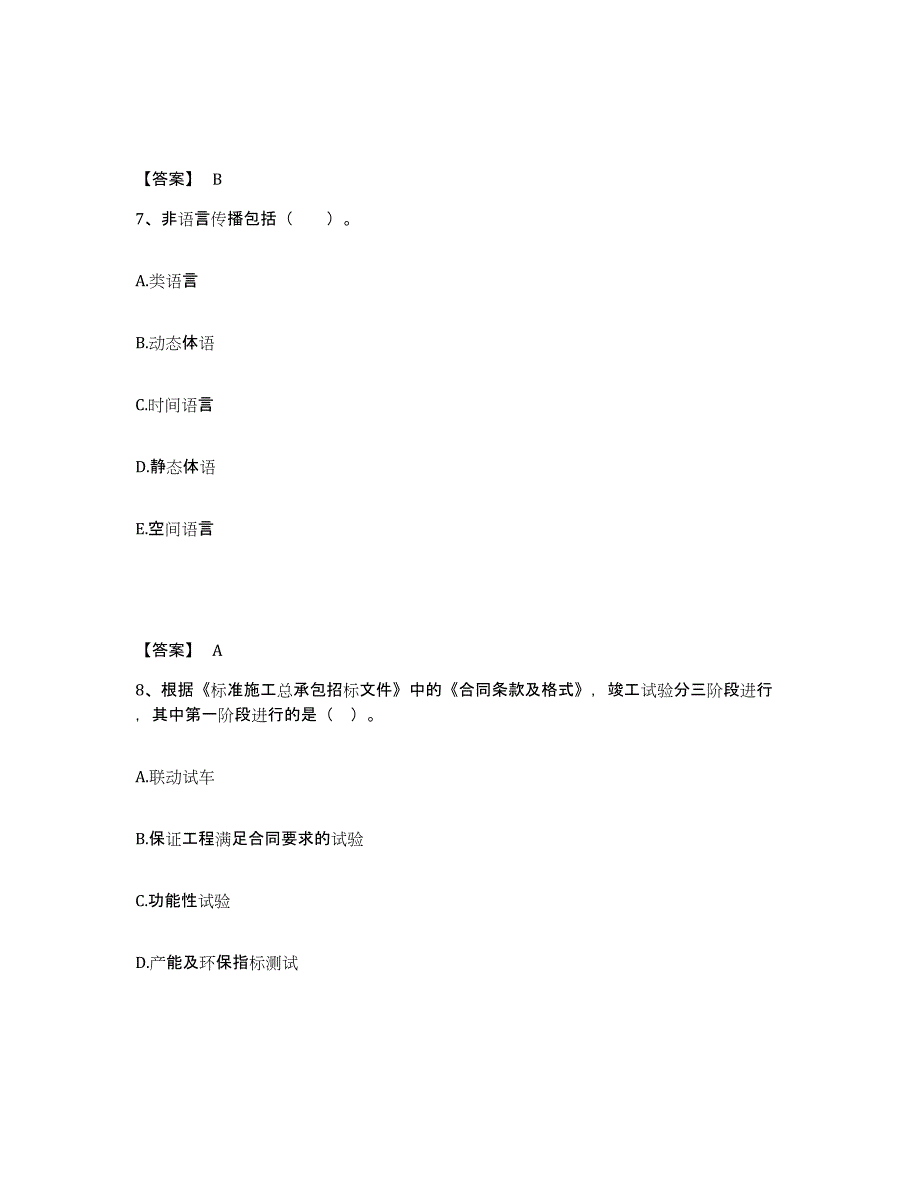 【答案】 B

7、非语言传播包括（　　）。

A.类语言

B.动态体语

C.时间语言

D.静态体语

E.空间语言

【答案】 A

8、根据《标准施工总承包招标文件》中的《合同条款及格式》，竣工试验分三阶段进行，其中第一阶段进行的是（ ）。

A.联动试车

B.保证工程满足合同要求的试验

C.功能性试验

D.产能及环保指标测试